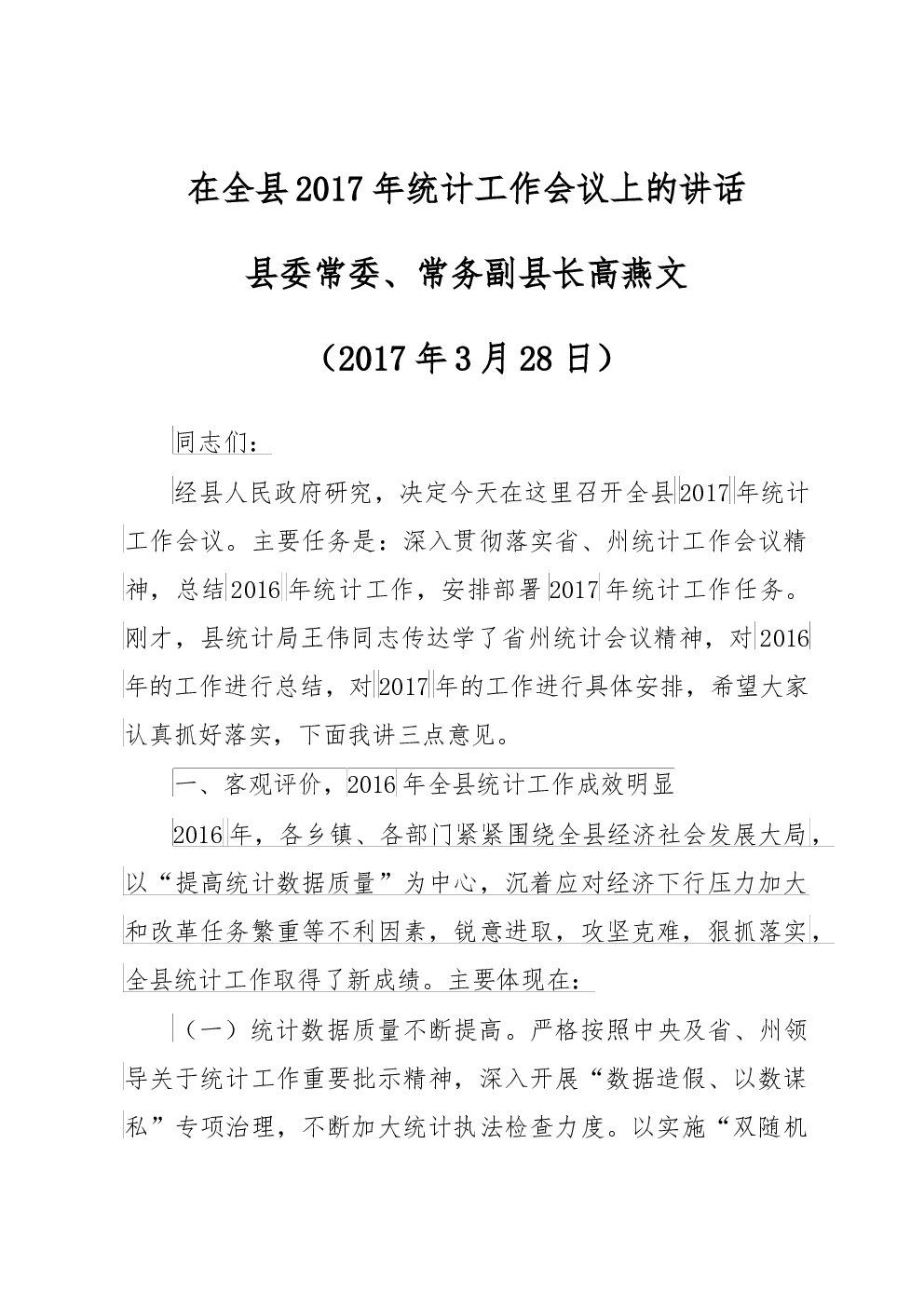 在全县2017年统计工作会议上的讲话

县委常委、常务副县长高燕文

（2017年3月28日）

同志们：

经县人民政府研究，决定今天在这里召开全县2017年统计工作会议。主要任务是：深入贯彻落实省、州统计工作会议精神，总结2016年统计工作，安排部署2017年统计工作任务。刚才，县统计局王伟同志传达学了省州统计会议精神，对2016年的工作进行总结，对2017年的工作进行具体安排，希望大家认真抓好落实，下面我讲三点意见。

一、客观评价，2016年全县统计工作成效明显

2016年，各乡镇、各部门紧紧围绕全县经济社会发展大局，以“提高统计数据质量”为中心，沉着应对经济下行压力加大和改革任务繁重等不利因素，锐意进取，攻坚克难，狠抓落实，全县统计工作取得了新成绩。主要体现在：

（一）统计数据质量不断提高。严格按照中央及省、州领导关于统计工作重要批示精神，深入开展“数据造假、以数谋私”专项治理，不断加大统计执法检查力度。以实施“双随机